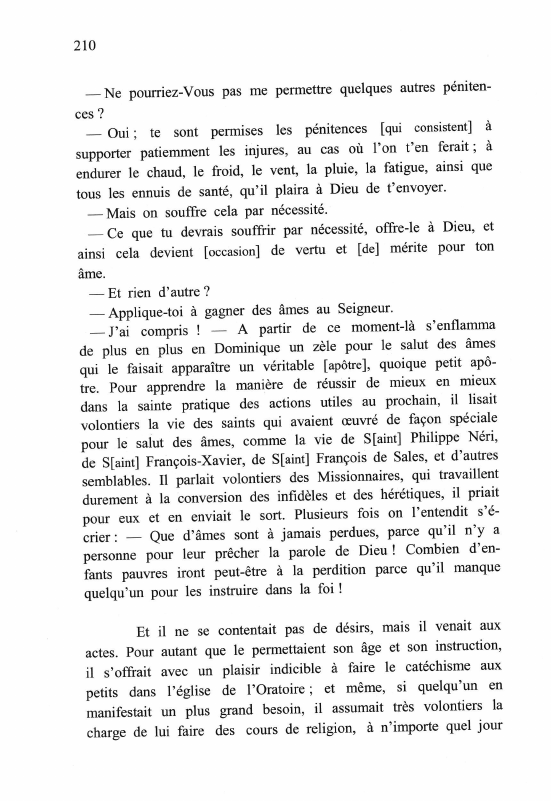 210

— Ne pourriez-Vous pas me permettre quelques autres pénitences ?

— Oui ; te sont permises les pénitences [qui consistent] à supporter patiemment les injures, au cas où l'on t'en ferait ; à endurer le chaud, le froid, le vent, la pluie, la fatigue, ainsi que tous les ennuis de santé, qu'il plaira à Dieu de t'envoyer.

— Mais on souffre cela par nécessité.

— Ce que tu devrais souffrir par nécessité, offre-le à Dieu, et ainsi cela devient [occasion] de vertu et [de] mérite pour ton âme.

— Et rien d'autre ?

— Applique-toi à gagner des âmes au Seigneur.

— J'ai compris ! — A partir de ce moment-là s'enflamma de plus en plus en Dominique un zèle pour le salut des âmes qui le faisait apparaître un véritable [apôtre], quoique petit apôtre. Pour apprendre la manière de réussir de mieux en mieux dans la sainte pratique des actions utiles au prochain, il lisait volontiers la vie des saints qui avaient œuvré de façon spéciale pour le salut des âmes, comme la vie de S[aint] Philippe Néri, de S[aint] François-Xavier, de S[aint] François de Sales, et d'autres semblables. Il parlait volontiers des Missionnaires, qui travaillent durement à la conversion des infidèles et des hérétiques, il priait pour eux et en enviait le sort. Plusieurs fois on l'entendit s'écrier : — Que d'âmes sont à jamais perdues, parce qu'il n'y a personne pour leur prêcher la parole de Dieu ! Combien d'enfants pauvres iront peut-être à la perdition parce qu'il manque quelqu'un pour les instruire dans la foi !

Et il ne se contentait pas de désirs, mais il venait aux actes. Pour autant que le permettaient son âge et son instruction, il s'offrait avec un plaisir indicible à faire le catéchisme aux petits dans l'église de l'Oratoire ; et même, si quelqu'un en manifestait un plus grand besoin, il assumait très volontiers la charge de lui faire des cours de religion, à n'importe quel jour